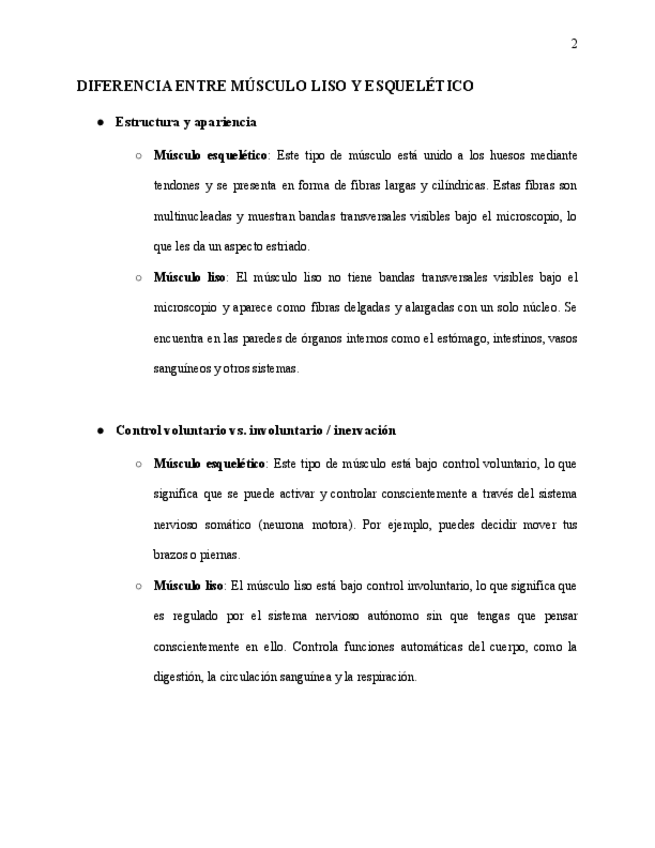 2

DIFERENCIA ENTRE MÚSCULO LISO Y ESQUELÉTICO

● Estructura y apariencia

○ Músculo esquelético: Este tipo de músculo está unido a los huesos mediante tendones y se presenta en forma de fibras largas y cilíndricas. Estas fibras son multinucleadas y muestran bandas transversales visibles bajo el microscopio, lo que les da un aspecto estriado.

○ Músculo liso: El músculo liso no tiene bandas transversales visibles bajo el microscopio y aparece como fibras delgadas y alargadas con un solo núcleo. Se encuentra en las paredes de órganos internos como el estómago, intestinos, vasos sanguíneos y otros sistemas.

● Control voluntario vs. involuntario / inervación

○ Músculo esquelético: Este tipo de músculo está bajo control voluntario, lo que significa que se puede activar y controlar conscientemente a través del sistema nervioso somático (neurona motora). Por ejemplo, puedes decidir mover tus brazos o piernas.

○ Músculo liso: El músculo liso está bajo control involuntario, lo que significa que es regulado por el sistema nervioso autónomo sin que tengas que pensar conscientemente en ello. Controla funciones automáticas del cuerpo, como la digestión, la circulación sanguínea y la respiración.